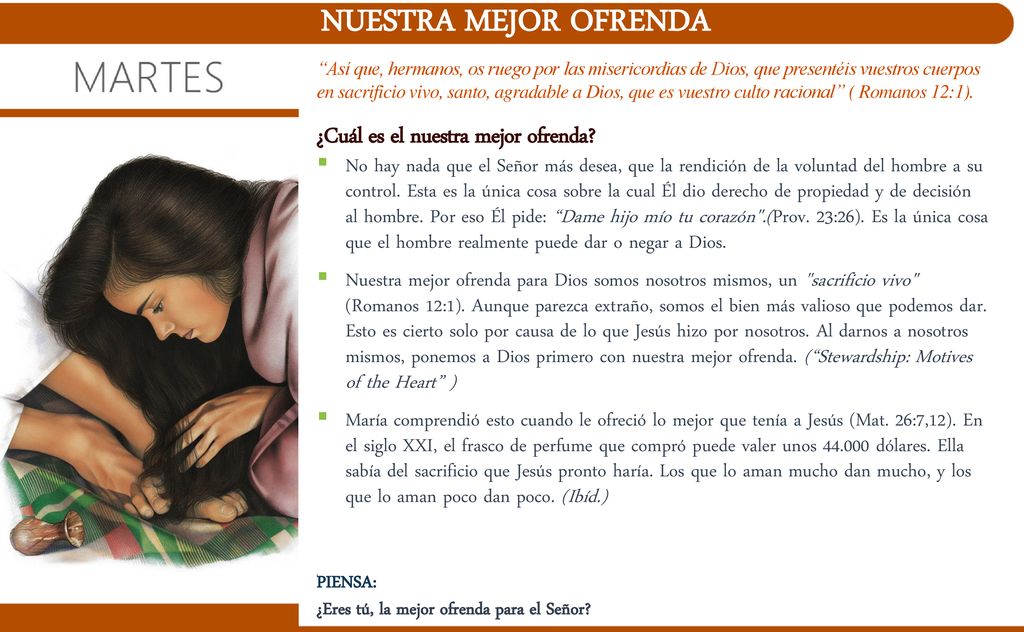 NUESTRA MEJOR OFRENDA

MARTES

“Así que, hermanos, os ruego por las misericordias de Dios, que presentéis vuestros cuerpos en sacrificio vivo, santo, agradable a Dios, que es vuestro culto racional” ( Romanos 12:1).

¿Cuál es el nuestra mejor ofrenda?

No hay nada que el Señor más desea, que la rendición de la voluntad del hombre a su control. Esta es la única cosa sobre la cual Él dio derecho de propiedad y de decisión al hombre. Por eso Él pide: “Dame hijo mío tu corazón".(Prov. 23:26). Es la única cosa que el hombre realmente puede dar o negar a Dios.

Nuestra mejor ofrenda para Dios somos nosotros mismos, un "sacrificio vivo" (Romanos 12:1). Aunque parezca extraño, somos el bien más valioso que podemos dar. Esto es cierto solo por causa de lo que Jesús hizo por nosotros. Al darnos a nosotros mismos, ponemos a Dios primero con nuestra mejor ofrenda. (“Stewardship: Motives of the Heart” )

María comprendió esto cuando le ofreció lo mejor que tenía a Jesús (Mat. 26:7,12). En el siglo XXI, el frasco de perfume que compró puede valer unos 44.000 dólares. Ella sabía del sacrificio que Jesús pronto haría. Los que lo aman mucho dan mucho, y los que lo aman poco dan poco. (Ibíd.)

PIENSA:
¿Eres tú, la mejor ofrenda para el Señor?